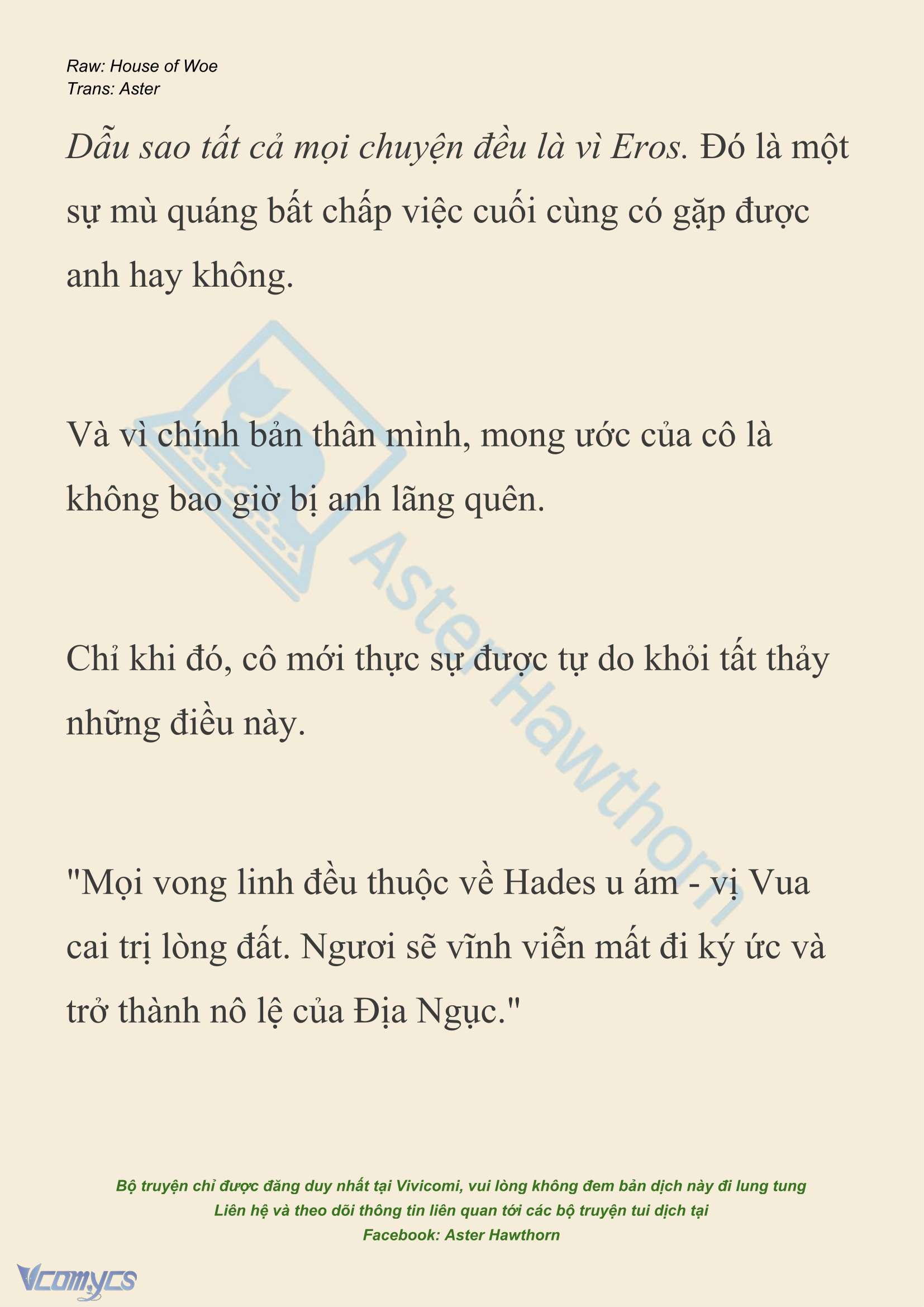 Raw: House of Woe
Trans: Aster

Dẫu sao tất cả mọi chuyện đều là vì Eros. Đó là một sự mù quáng bất chấp việc cuối cùng có gặp được anh hay không.

Và vì chính bản thân mình, mong ước của cô là không bao giờ bị anh lãng quên.

Chỉ khi đó, cô mới thực sự được tự do khỏi tất thảy những điều này.

"Mọi vong linh đều thuộc về Hades u ám - vị Vua cai trị lòng đất. Ngươi sẽ vĩnh viễn mất đi ký ức và trở thành nô lệ của Địa Ngục."

Aster Hawthorn

Bộ truyện chỉ được đăng duy nhất tại Vivicomi, vui lòng không đem bản dịch này đi lung tung
Liên hệ và theo dõi thông tin liên quan tới các bộ truyện tui dịch tại
Facebook: Aster Hawthorn

Vcomycs